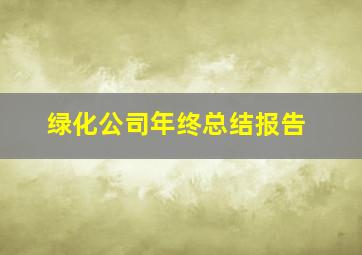 绿化公司年终总结报告